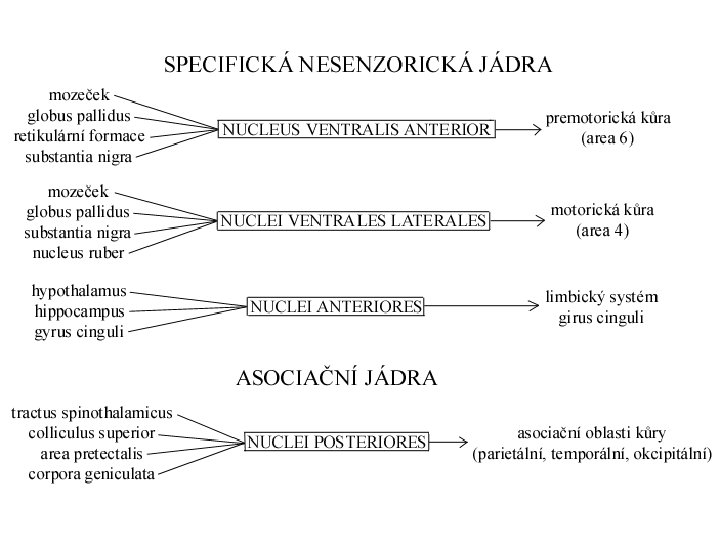 SPECIFICKÁ NESENZORICKÁ JÁDRA

mozeček
globus pallidus
retikulární formace
substantia nigra

NUCLEUS VENTRALIS ANTERIOR

premotorická kůra
(area 6)

mozeček
globus pallidus
substantia nigra
nucleus ruber

NUCLEI VENTRALES LATERALES

motorická kůra
(area 4)

hypothalamus
hippocampus
gyrus cinguli

NUCLEI ANTERIORES

limbický systém
girus cinguli

ASOCIAČNÍ JÁDRA

tractus spinothalamicus
colliculus superior
area pretectalis
corpora geniculata

NUCLEI POSTERIORES

asociační oblasti kůry
(parietální, temporální, okcipitální)